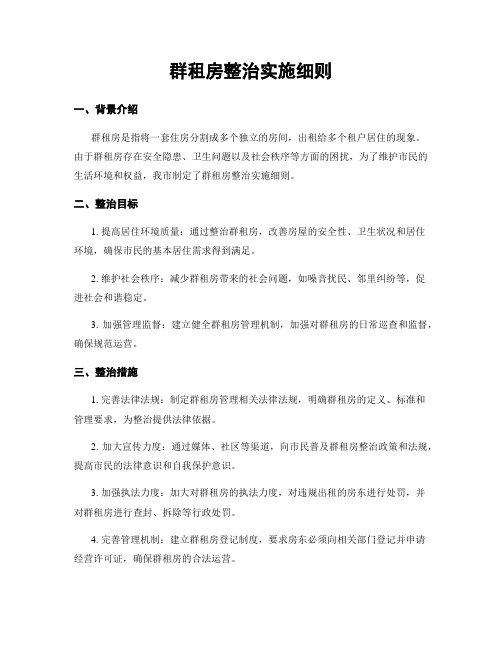 群租房整治实施细则

一、背景介绍

群租房是指将一套住房分割成多个独立的房间，出租给多个租户居住的现象。由于群租房存在安全隐患、卫生问题以及社会秩序等方面的困扰，为了维护市民的生活环境和权益，我市制定了群租房整治实施细则。

二、整治目标

1. 提高居住环境质量：通过整治群租房，改善房屋的安全性、卫生状况和居住环境，确保市民的基本居住需求得到满足。

2. 维护社会秩序：减少群租房带来的社会问题，如噪音扰民、邻里纠纷等，促进社会和谐稳定。

3. 加强管理监督：建立健全群租房管理机制，加强对群租房的日常巡查和监督，确保规范运营。

三、整治措施

1. 完善法律法规：制定群租房管理相关法律法规，明确群租房的定义、标准和管理要求，为整治提供法律依据。

2. 加大宣传力度：通过媒体、社区等渠道，向市民普及群租房整治政策和法规，提高市民的法律意识和自我保护意识。

3. 加强执法力度：加大对群租房的执法力度，对违规出租的房东进行处罚，并对群租房进行查封、拆除等行政处罚。

4. 完善管理机制：建立群租房登记制度，要求房东必须向相关部门登记并申请经营许可证，确保群租房的合法运营。